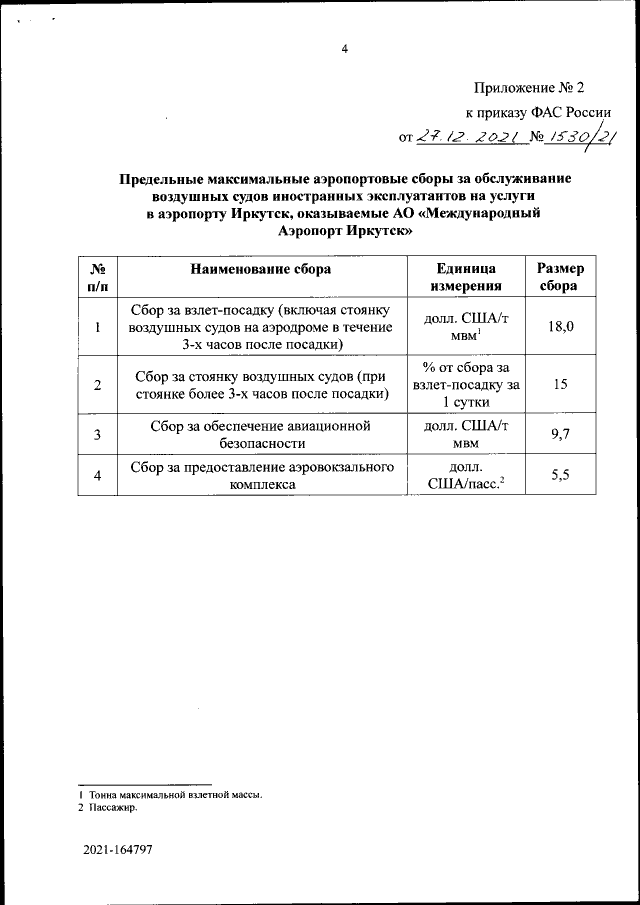 4

Приложение № 2
к приказу ФАС России
от 27.12.2021 № 1530/21

Предельные максимальные аэропортовые сборы за обслуживание воздушных судов иностранных эксплуатантов на услуги в аэропорту Иркутск, оказываемые АО «Международный Аэропорт Иркутск»

| № п/п | Наименование сбора | Единица измерения | Размер сбора |
|---|---|---|---|
| 1 | Сбор за взлет-посадку (включая стоянку воздушных судов на аэродроме в течение 3-х часов после посадки) | долл. США/т мвм$^1$ | 18,0 |
| 2 | Сбор за стоянку воздушных судов (при стоянке более 3-х часов после посадки) | % от сбора за взлет-посадку за 1 сутки | 15 |
| 3 | Сбор за обеспечение авиационной безопасности | долл. США/т мвм | 9,7 |
| 4 | Сбор за предоставление аэровокзального комплекса | долл. США/пасс.$^2$ | 5,5 |

1 Тонна максимальной взлетной массы.
2 Пассажир.

2021-164797